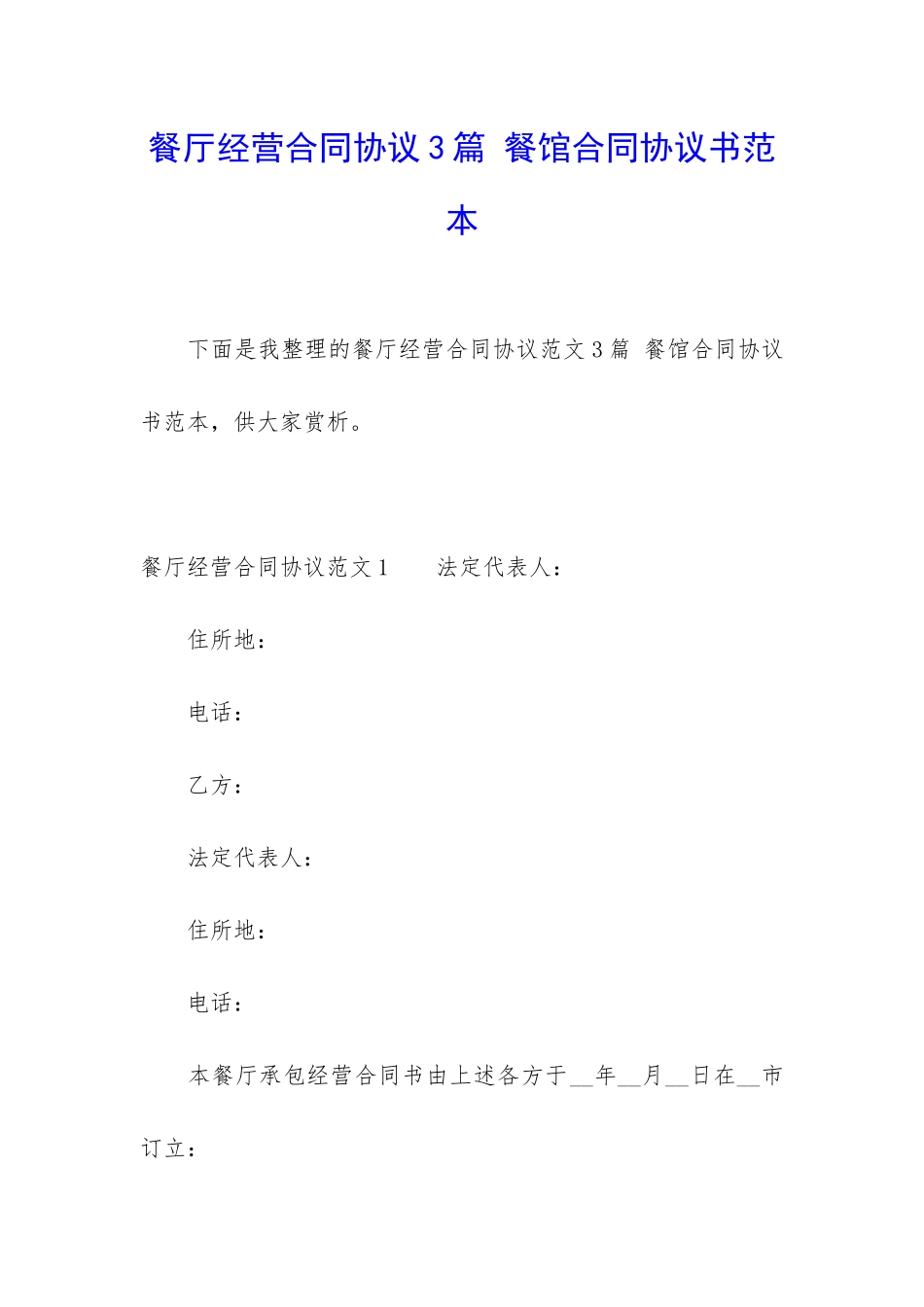 餐厅经营合同协议 3 篇 餐馆合同协议书范本

下面是我整理的餐厅经营合同协议范文 3 篇 餐馆合同协议书范本，供大家赏析。

餐厅经营合同协议范文 1　　法定代表人：

住所地：

电话：

乙方：

法定代表人：

住所地：

电话：

本餐厅承包经营合同书由上述各方于__年__月__日在__市订立：